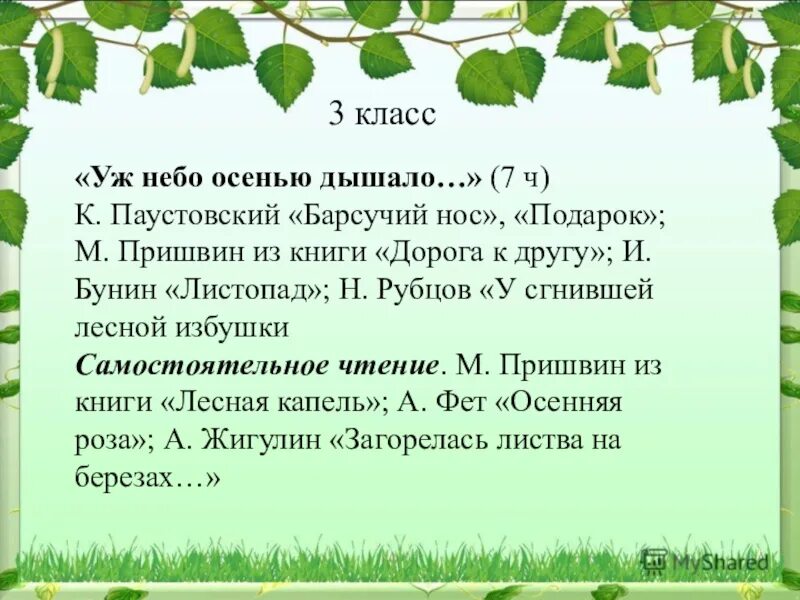 3 класс

«Уж небо осенью дышало…» (7 ч)
К. Паустовский «Барсучий нос», «Подарок»; М. Пришвин из книги «Дорога к другу»; И. Бунин «Листопад»; Н. Рубцов «У сгнившей лесной избушки
Самостоятельное чтение. М. Пришвин из книги «Лесная капель»; А. Фет «Осенняя роза»; А. Жигулин «Загорелась листва на березах…»

MyShared